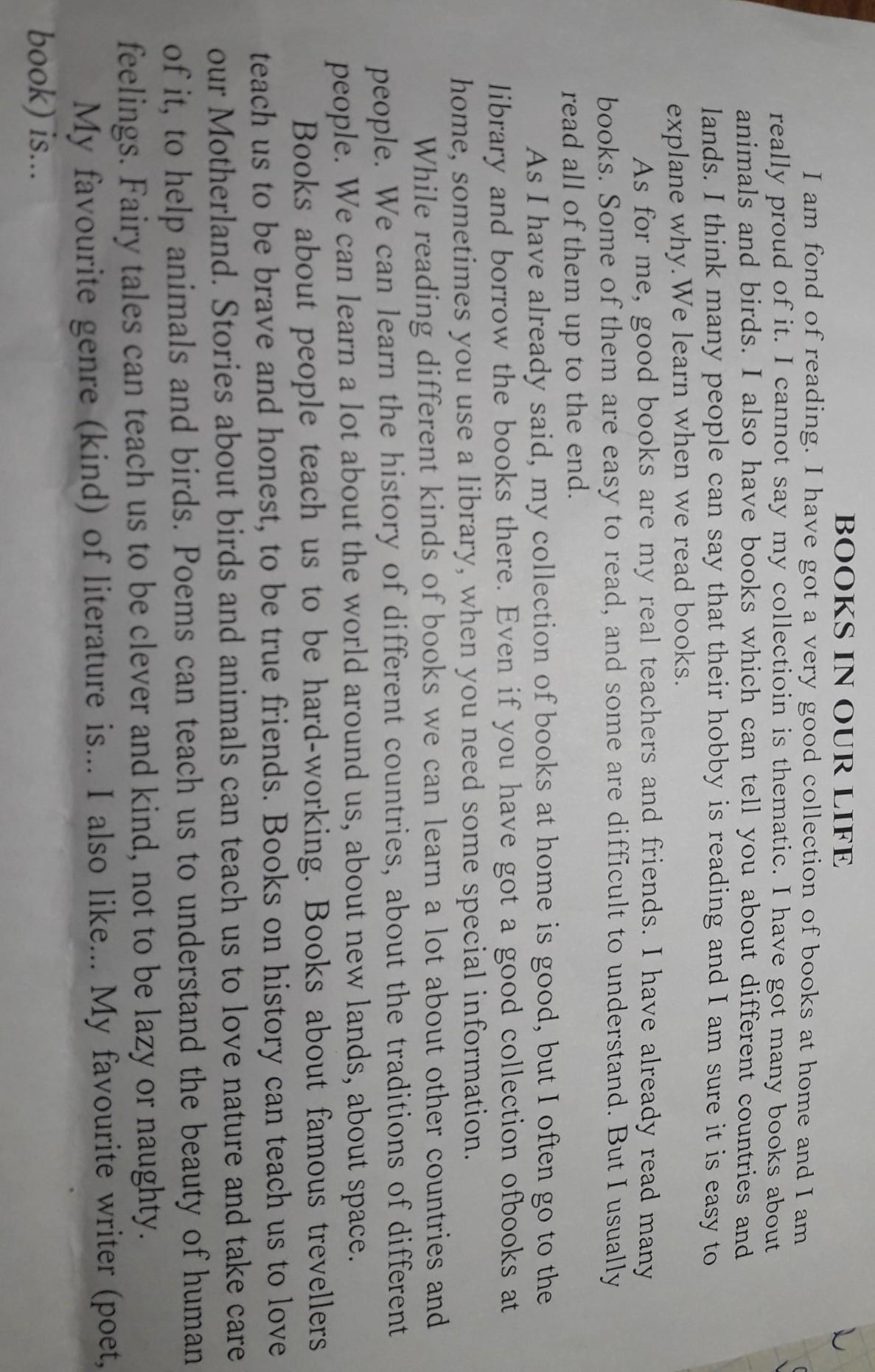 BOOKS IN OUR LIFE

I am fond of reading. I have got a very good collection of books at home and I am really proud of it. I cannot say my collectioin is thematic. I have got many books about animals and birds. I also have books which can tell you about different countries and lands. I think many people can say that their hobby is reading and I am sure it is easy to explane why. We learn when we read books.

As for me, good books are my real teachers and friends. I have already read many books. Some of them are easy to read, and some are difficult to understand. But I usually read all of them up to the end.

As I have already said, my collection of books at home is good, but I often go to the library and borrow the books there. Even if you have got a good collection ofbooks at home, sometimes you use a library, when you need some special information.

While reading different kinds of books we can learn a lot about other countries and people. We can learn the history of different countries, about the traditions of different people. We can learn a lot about the world around us, about new lands, about space.

Books about people teach us to be hard-working. Books about famous trevellers teach us to be brave and honest, to be true friends. Books on history can teach us to love our Motherland. Stories about birds and animals can teach us to love nature and take care of it, to help animals and birds. Poems can teach us to understand the beauty of human feelings. Fairy tales can teach us to be clever and kind, not to be lazy or naughty.

My favourite genre (kind) of literature is... I also like... My favourite writer (poet, book) is...